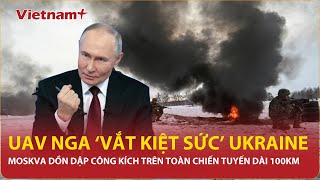 Vietnam+

UAV NGA 'VẮT KIỆT SỨC' UKRAINE

MOSKVA DỒN DẬP CÔNG KÍCH TRÊN TOÀN CHIẾN TUYẾN DÀI 100KM